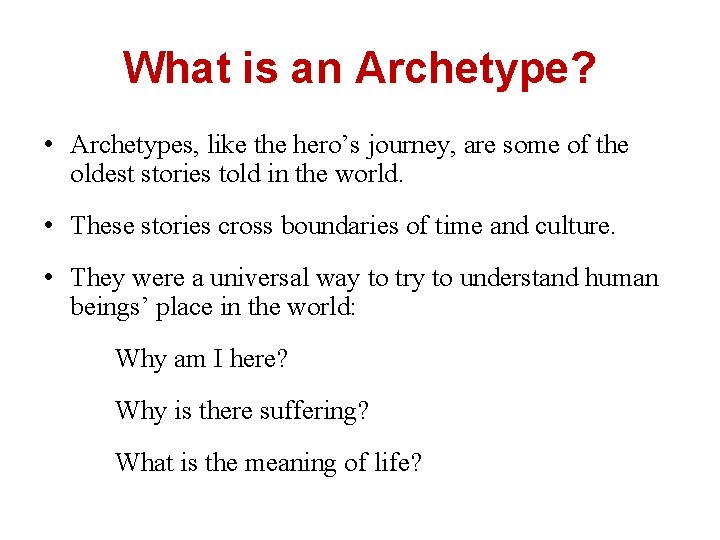 What is an Archetype?

• Archetypes, like the hero's journey, are some of the oldest stories told in the world.

• These stories cross boundaries of time and culture.

• They were a universal way to try to understand human beings' place in the world:

Why am I here?

Why is there suffering?

What is the meaning of life?